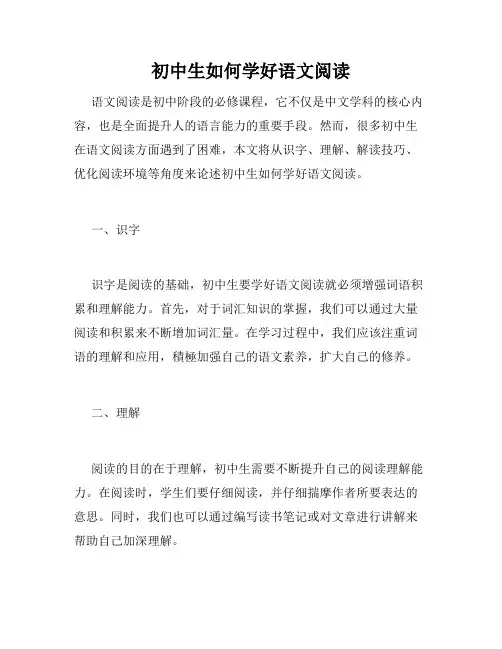 初中生如何学好语文阅读

语文阅读是初中阶段的必修课程，它不仅是中文学科的核心内容，也是全面提升人的语言能力的重要手段。然而，很多初中生在语文阅读方面遇到了困难，本文将从识字、理解、解读技巧、优化阅读环境等角度来论述初中生如何学好语文阅读。

一、识字

识字是阅读的基础，初中生要学好语文阅读就必须增强词语积累和理解能力。首先，对于词汇知识的掌握，我们可以通过大量阅读和积累来不断增加词汇量。在学习过程中，我们应该注重词语的理解和应用，積極加强自己的语文素养，扩大自己的修养。

二、理解

阅读的目的在于理解，初中生需要不断提升自己的阅读理解能力。在阅读时，学生们要仔细阅读，并仔细揣摩作者所要表达的意思。同时，我们也可以通过编写读书笔记或对文章进行讲解来帮助自己加深理解。